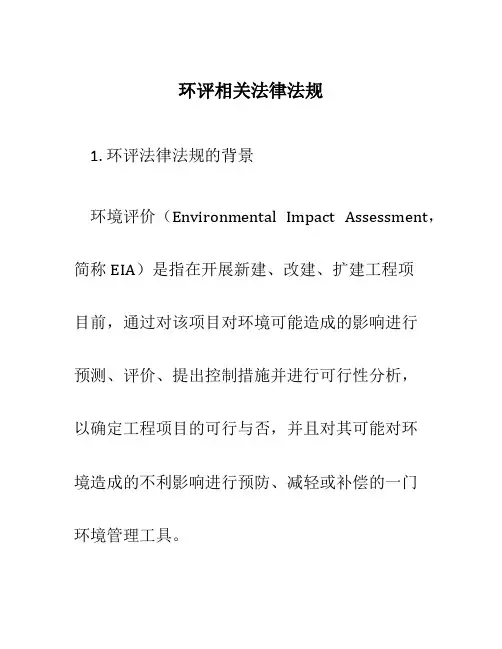 环评相关法律法规

1. 环评法律法规的背景

环境评价（Environmental Impact Assessment，简称 EIA）是指在开展新建、改建、扩建工程项目前，通过对该项目对环境可能造成的影响进行预测、评价、提出控制措施并进行可行性分析，以确定工程项目的可行与否，并且对其可能对环境造成的不利影响进行预防、减轻或补偿的一门环境管理工具。